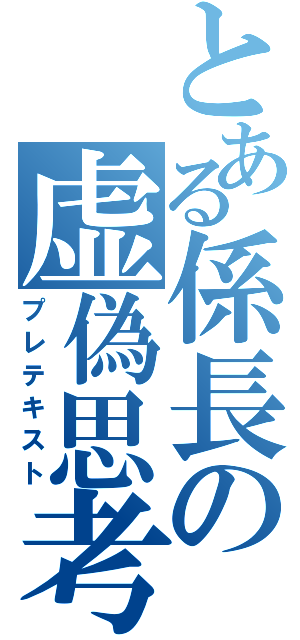 とある係長の虚偽思考
プレテキスト